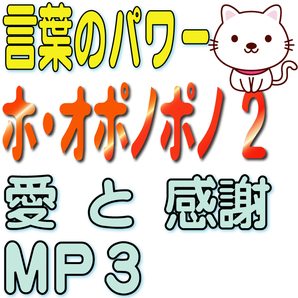 言葉のパワー

ホ・オポノポノ 2

愛 と 感謝

MP3